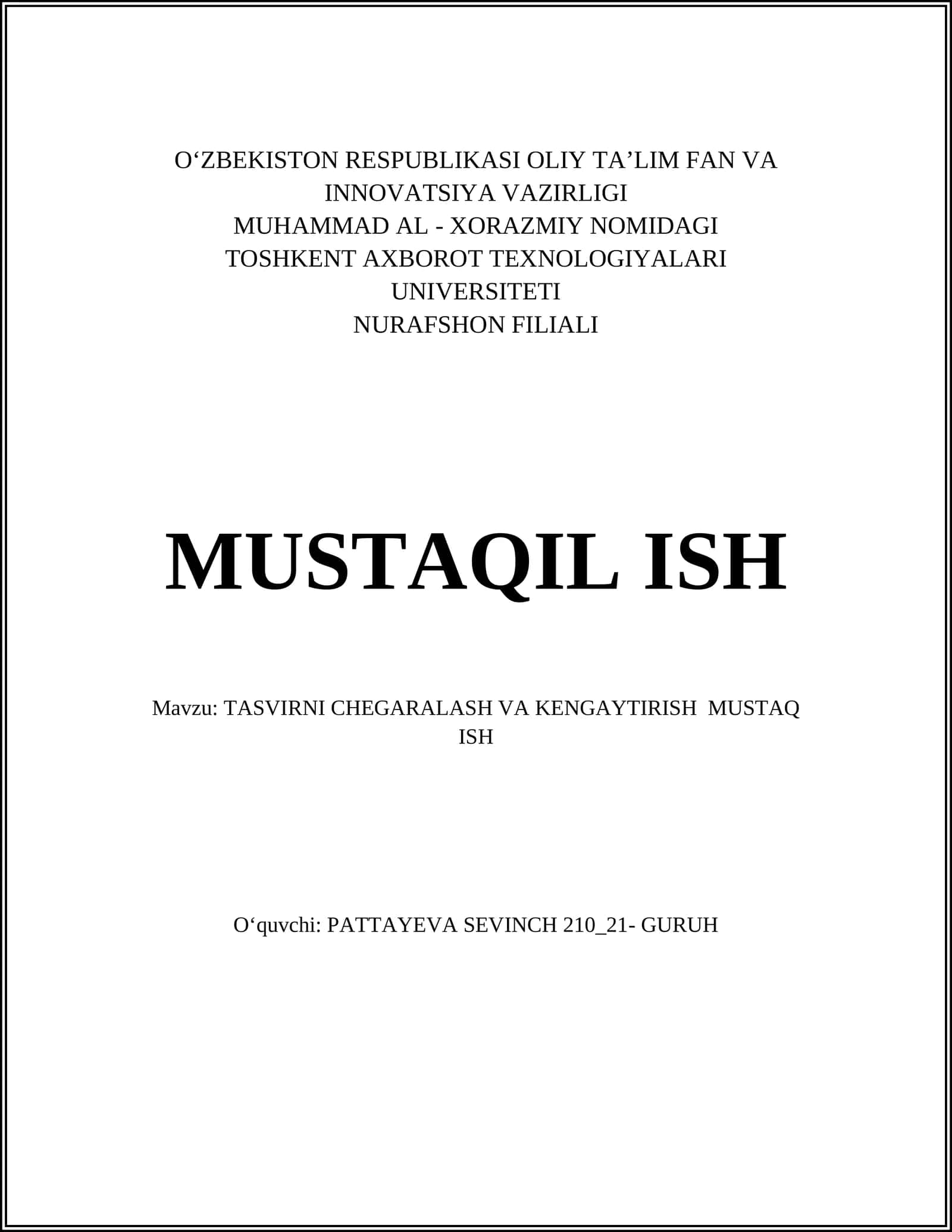 O‘ZBEKISTON RESPUBLIKASI OLIY TA’LIM FAN VA INNOVATSIYA VAZIRLIGI
MUHAMMAD AL - XORAZMIY NOMIDAGI
TOSHKENT AXBOROT TEXNOLOGIYALARI UNIVERSITETI
NURAFSHON FILIALI

MUSTAQIL ISH

Mavzu: TASVIRNI CHEGARALASH VA KENGAYTIRISH MUSTAQ ISH

O‘quvchi: PATTAYEVA SEVINCH 210_21- GURUH